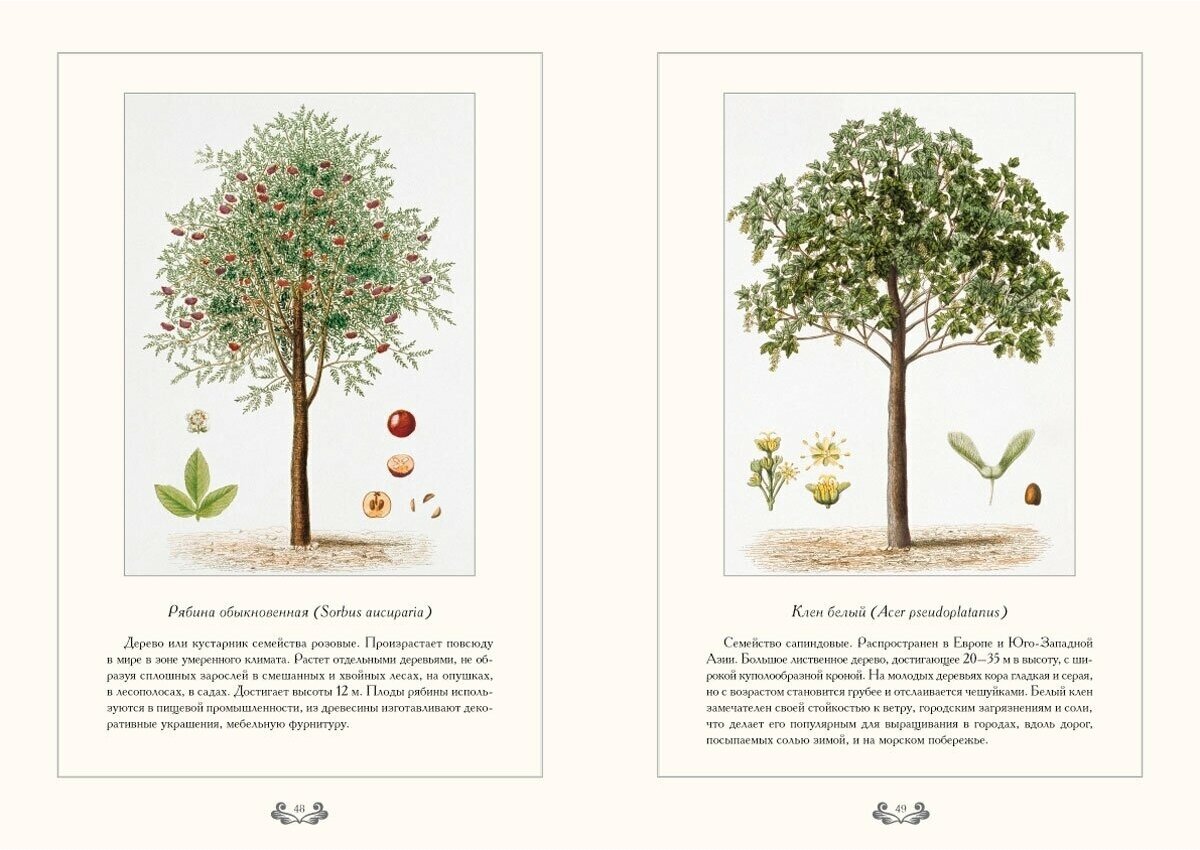 Рябина обыкновенная (Sorbus aucuparia)

Дерево или кустарник семейства розовые. Произрастает повсюду в мире в зоне умеренного климата. Растет отдельными деревьями, не образуя сплошных зарослей в смешанных и хвойных лесах, на опушках, в лесополосах, в садах. Достигает высоты 12 м. Плоды рябины используются в пищевой промышленности, из древесины изготавливают декоративные украшения, мебельную фурнитуру.

48

Клен белый (Acer pseudoplatanus)

Семейство сапиндовые. Распространен в Европе и Юго-Западной Азии. Большое лиственное дерево, достигающее 20—35 м в высоту, с широкой куполообразной кроной. На молодых деревьях кора гладкая и серая, но с возрастом становится грубее и отслаивается чешуйками. Белый клен замечателен своей стойкостью к ветру, городским загрязнениям и соли, что делает его популярным для выращивания в городах, вдоль дорог, посыпаемых солью зимой, и на морском побережье.

49